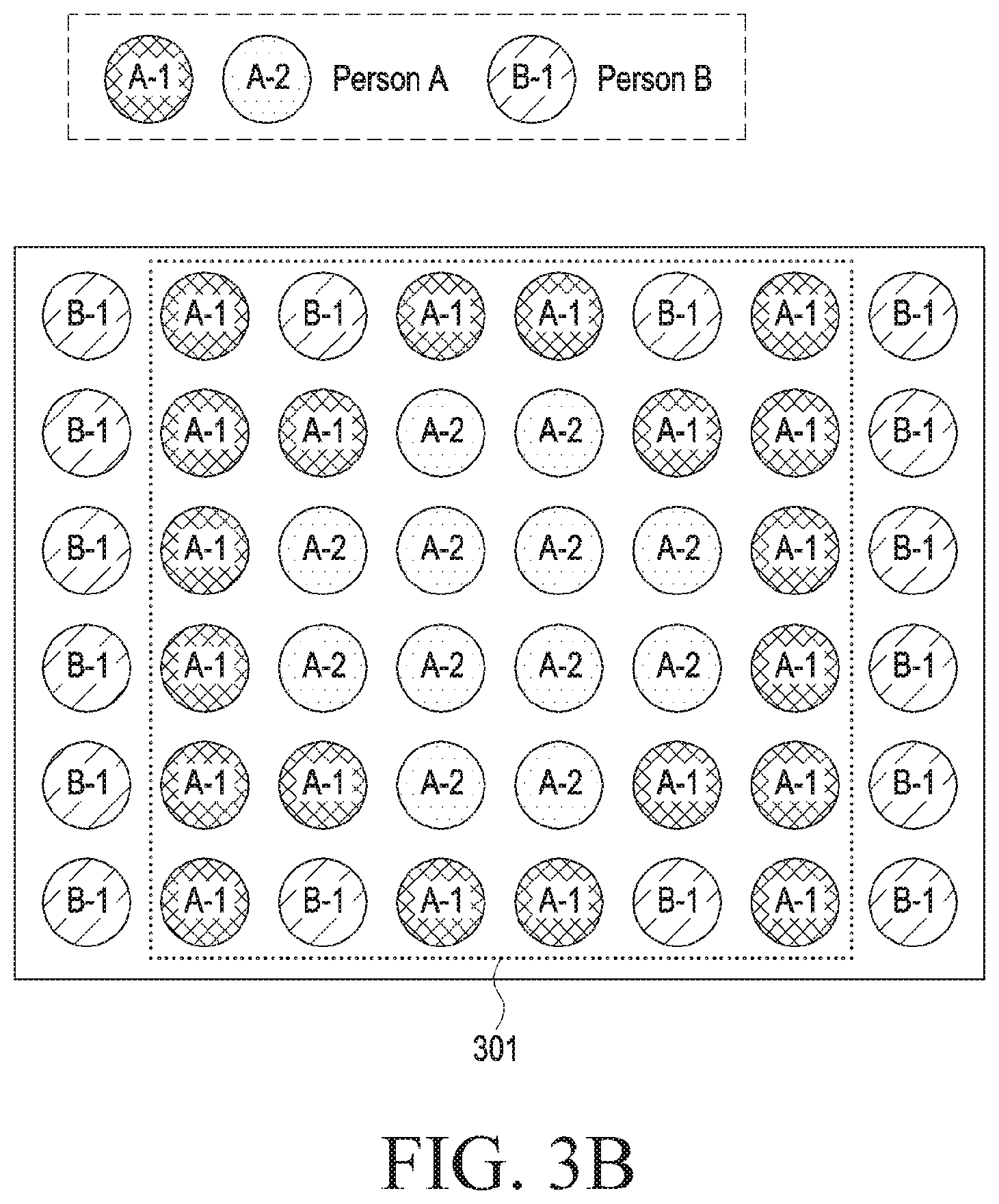 A-1 A-2 Person A B-1 Person B

B-1 A-1 B-1 A-1 A-1 B-1 A-1 B-1

B-1 A-1 A-1 A-2 A-2 A-1 A-1 B-1

B-1 A-1 A-2 A-2 A-2 A-2 A-1 B-1

B-1 A-1 A-2 A-2 A-2 A-2 A-1 B-1

B-1 A-1 A-1 A-2 A-2 A-1 A-1 B-1

B-1 A-1 B-1 A-1 A-1 B-1 A-1 B-1

301

FIG. 3B